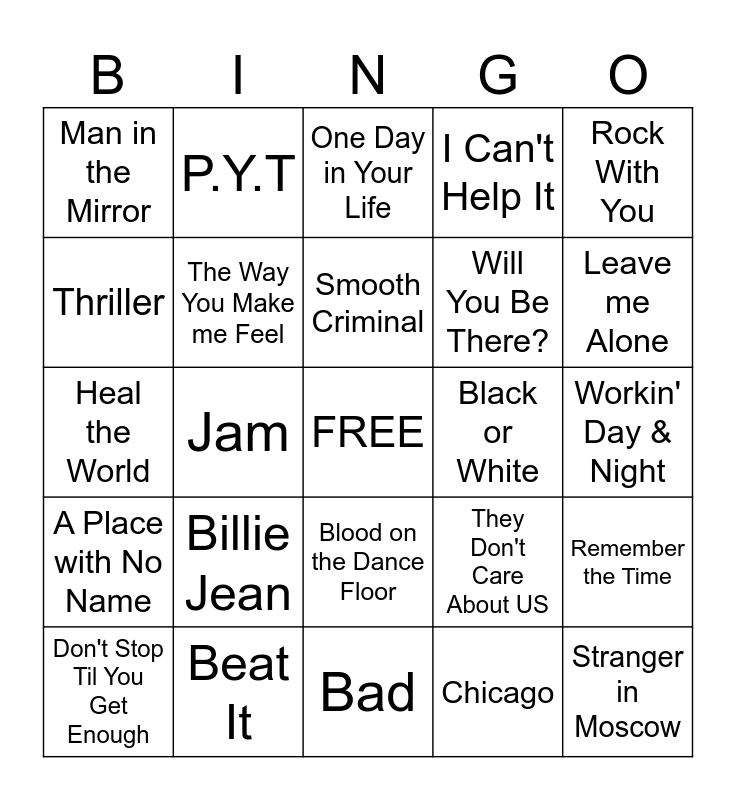 | B | I | N | G | O |
|---|---|---|---|---|
| Man in the Mirror | P.Y.T | One Day in Your Life | I Can't Help It | Rock With You |
| Thriller | The Way You Make me Feel | Smooth Criminal | Will You Be There? | Leave me Alone |
| Heal the World | Jam | FREE | Black or White | Workin' Day & Night |
| A Place with No Name | Billie Jean | Blood on the Dance Floor | They Don't Care About US | Remember the Time |
| Don't Stop Til You Get Enough | Beat It | Bad | Chicago | Stranger in Moscow |